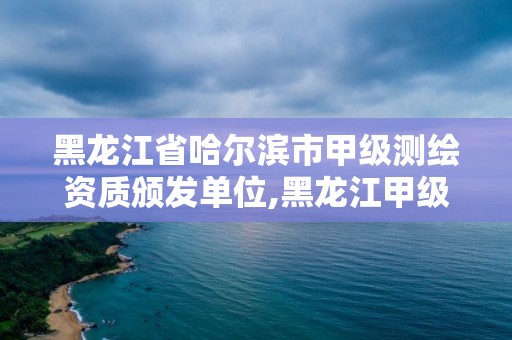 黑龙江省哈尔滨市甲级测绘资质颁发单位,黑龙江甲级